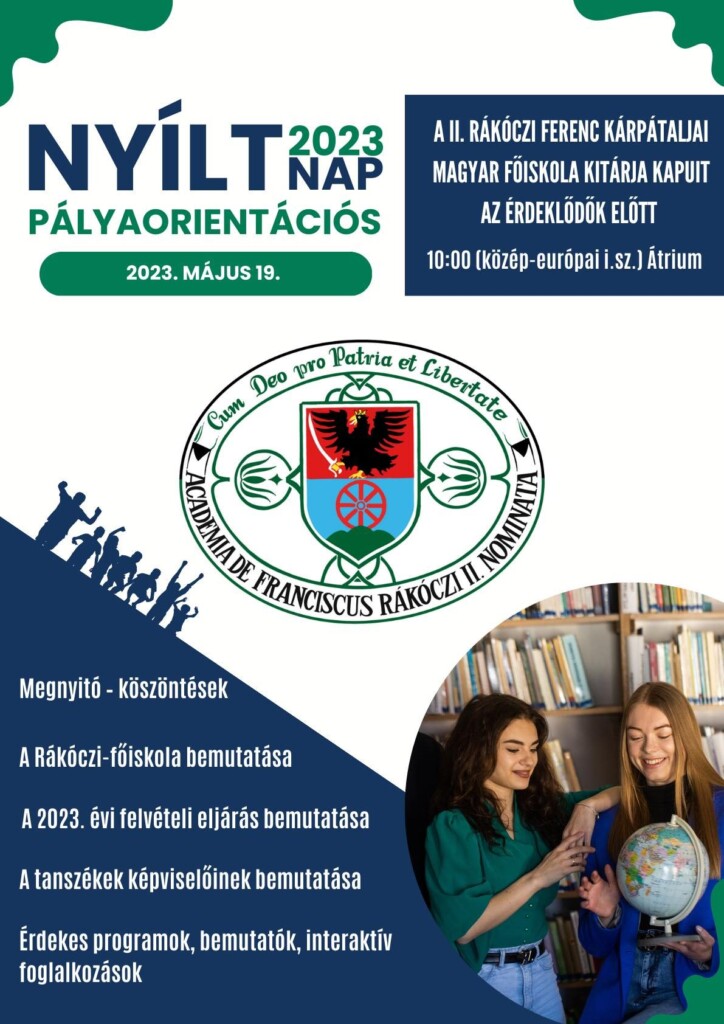 NYÍLT 2023 NAP

PÁLYAORIENTÁCIÓS

2023. MÁJUS 19.

A II. RÁKÓCZI FERENC KÁRPÁTALJAI MAGYAR FŐISKOLA KITÁRJA KAPUIT AZ ÉRDEKLŐDŐK ELŐTT

10:00 (közép-európai i.sz.) Átrium

Cum Deo pro Patria et Libertate

ACADEMIA DE FRANCISCUS RÁKÓCZI II. NOMINATA

Megnyitó - köszöntések

A Rákóczi-főiskola bemutatása

A 2023. évi felvételi eljárás bemutatása

A tanszékek képviselőinek bemutatása

Érdekes programok, bemutatók, interaktív foglalkozások